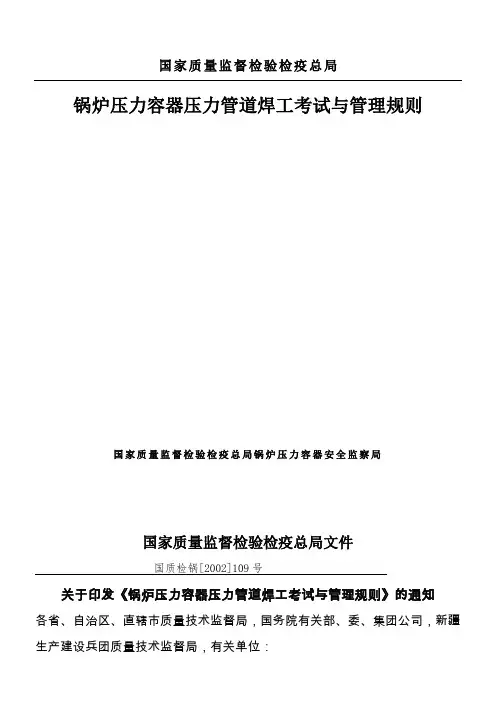 国家质量监督检验检疫总局

锅炉压力容器压力管道焊工考试与管理规则

国家质量监督检验检疫总局锅炉压力容器安全监察局

国家质量监督检验检疫总局文件

国质检锅[2002]109号

关于印发《锅炉压力容器压力管道焊工考试与管理规则》的通知

各省、自治区、直辖市质量技术监督局，国务院有关部、委、集团公司，新疆生产建设兵团质量技术监督局，有关单位：